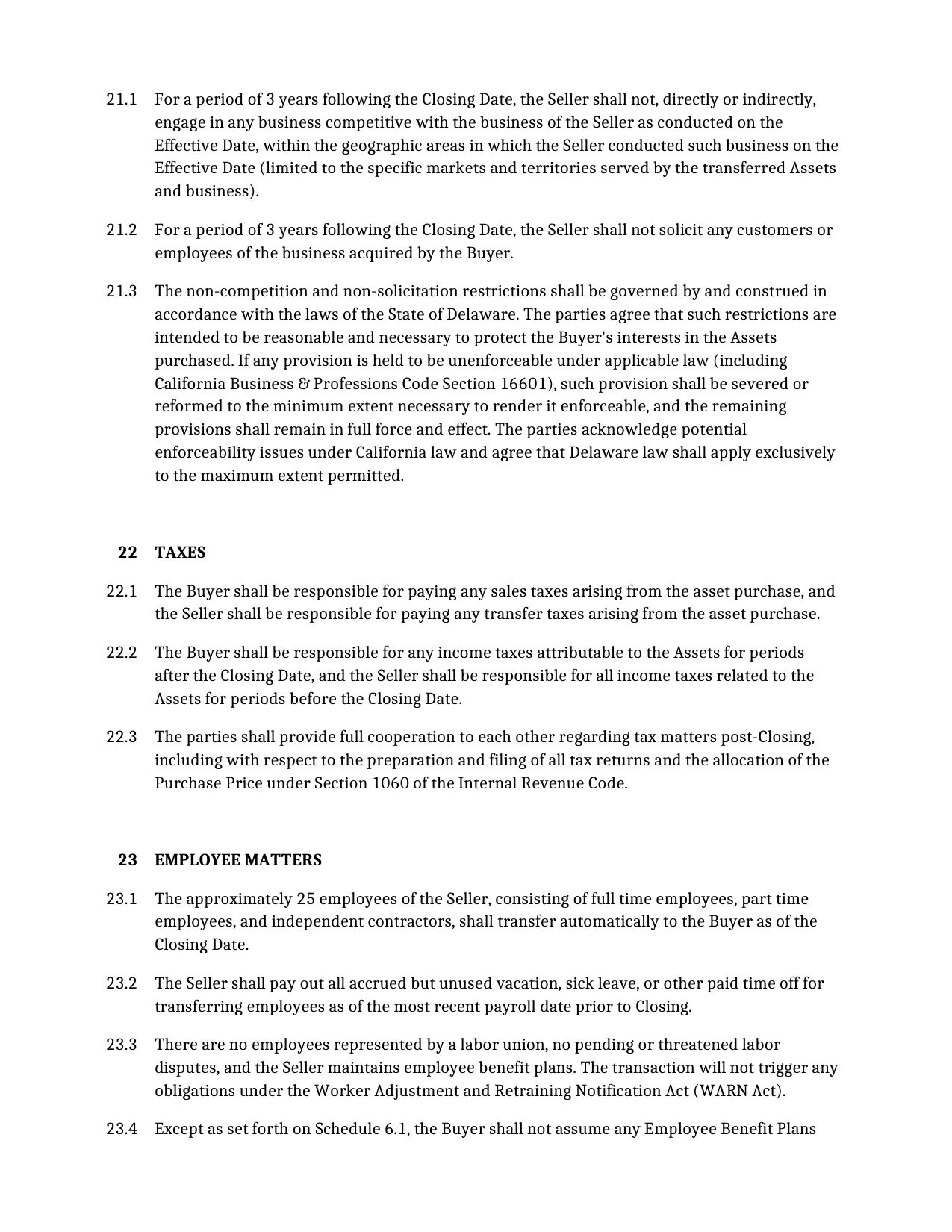 21.1 For a period of 3 years following the Closing Date, the Seller shall not, directly or indirectly, engage in any business competitive with the business of the Seller as conducted on the Effective Date, within the geographic areas in which the Seller conducted such business on the Effective Date (limited to the specific markets and territories served by the transferred Assets and business).

21.2 For a period of 3 years following the Closing Date, the Seller shall not solicit any customers or employees of the business acquired by the Buyer.

21.3 The non-competition and non-solicitation restrictions shall be governed by and construed in accordance with the laws of the State of Delaware. The parties agree that such restrictions are intended to be reasonable and necessary to protect the Buyer's interests in the Assets purchased. If any provision is held to be unenforceable under applicable law (including California Business & Professions Code Section 16601), such provision shall be severed or reformed to the minimum extent necessary to render it enforceable, and the remaining provisions shall remain in full force and effect. The parties acknowledge potential enforceability issues under California law and agree that Delaware law shall apply exclusively to the maximum extent permitted.

22 TAXES

22.1 The Buyer shall be responsible for paying any sales taxes arising from the asset purchase, and the Seller shall be responsible for paying any transfer taxes arising from the asset purchase.

22.2 The Buyer shall be responsible for any income taxes attributable to the Assets for periods after the Closing Date, and the Seller shall be responsible for all income taxes related to the Assets for periods before the Closing Date.

22.3 The parties shall provide full cooperation to each other regarding tax matters post-Closing, including with respect to the preparation and filing of all tax returns and the allocation of the Purchase Price under Section 1060 of the Internal Revenue Code.

23 EMPLOYEE MATTERS

23.1 The approximately 25 employees of the Seller, consisting of full time employees, part time employees, and independent contractors, shall transfer automatically to the Buyer as of the Closing Date.

23.2 The Seller shall pay out all accrued but unused vacation, sick leave, or other paid time off for transferring employees as of the most recent payroll date prior to Closing.

23.3 There are no employees represented by a labor union, no pending or threatened labor disputes, and the Seller maintains employee benefit plans. The transaction will not trigger any obligations under the Worker Adjustment and Retraining Notification Act (WARN Act).

23.4 Except as set forth on Schedule 6.1, the Buyer shall not assume any Employee Benefit Plans